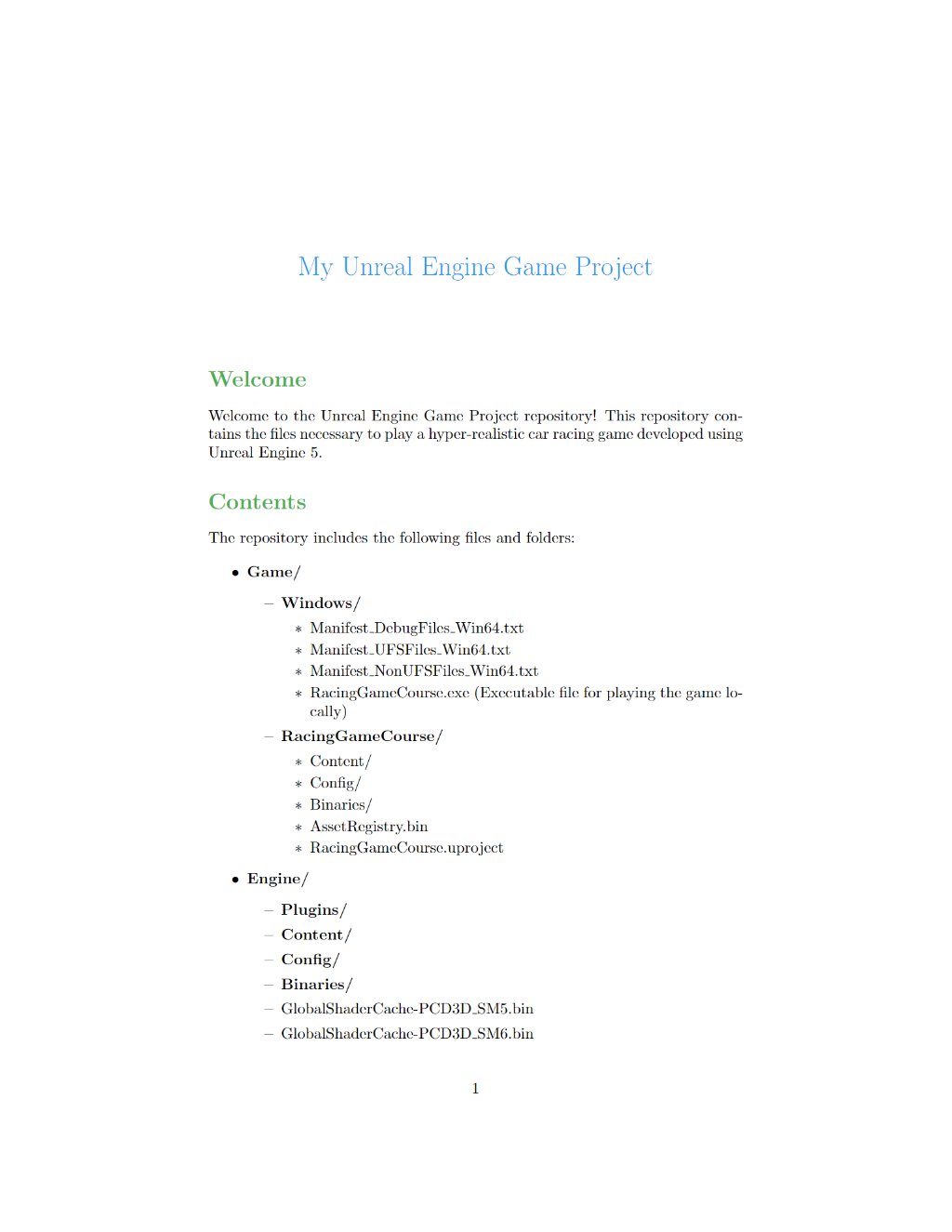 My Unreal Engine Game Project

Welcome

Welcome to the Unreal Engine Game Project repository! This repository contains the files necessary to play a hyper-realistic car racing game developed using Unreal Engine 5.

Contents

The repository includes the following files and folders:

• Game/
  – Windows/
    ∗ Manifest_DebugFiles_Win64.txt
    ∗ Manifest_UFSFiles_Win64.txt
    ∗ Manifest_NonUFSFiles_Win64.txt
    ∗ RacingGameCourse.exe (Executable file for playing the game locally)
  – RacingGameCourse/
    ∗ Content/
    ∗ Config/
    ∗ Binaries/
    ∗ AssetRegistry.bin
    ∗ RacingGameCourse.uproject
• Engine/
  – Plugins/
  – Content/
  – Config/
  – Binaries/
  – GlobalShaderCache-PCD3D_SM5.bin
  – GlobalShaderCache-PCD3D_SM6.bin

1